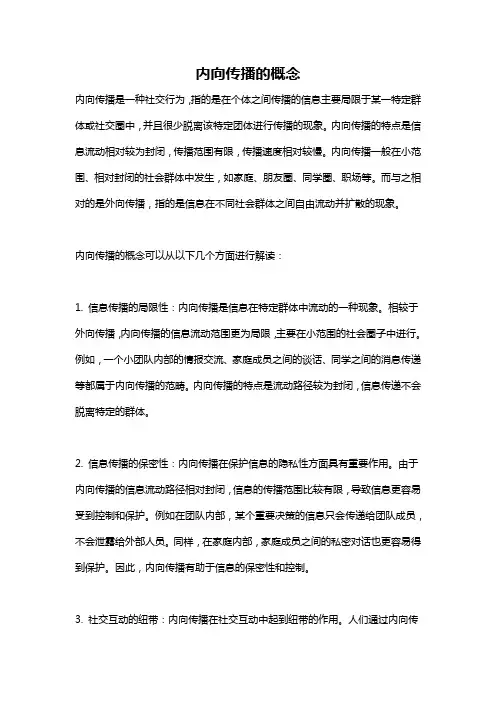 内向传播的概念

内向传播是一种社交行为，指的是在个体之间传播的信息主要局限于某一特定群体或社交圈中，并且很少脱离该特定团体进行传播的现象。内向传播的特点是信息流动相对较为封闭，传播范围有限，传播速度相对较慢。内向传播一般在小范围、相对封闭的社会群体中发生，如家庭、朋友圈、同学圈、职场等。而与之相对的是外向传播，指的是信息在不同社会群体之间自由流动并扩散的现象。

内向传播的概念可以从以下几个方面进行解读：

1. 信息传播的局限性：内向传播是信息在特定群体中流动的一种现象。相较于外向传播，内向传播的信息流动范围更为局限，主要在小范围的社会圈子中进行。例如，一个小团队内部的情报交流、家庭成员之间的谈话、同学之间的消息传递等都属于内向传播的范畴。内向传播的特点是流动路径较为封闭，信息传递不会脱离特定的群体。

2. 信息传播的保密性：内向传播在保护信息的隐私性方面具有重要作用。由于内向传播的信息流动路径相对封闭，信息的传播范围比较有限，导致信息更容易受到控制和保护。例如在团队内部，某个重要决策的信息只会传递给团队成员，不会泄露给外部人员。同样，在家庭内部，家庭成员之间的私密对话也更容易得到保护。因此，内向传播有助于信息的保密性和控制。

3. 社交互动的纽带：内向传播在社交互动中起到纽带的作用。人们通过内向传